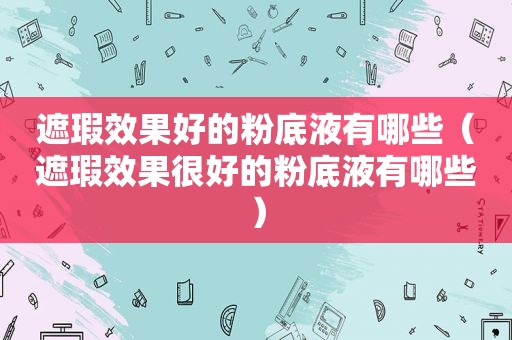 遮瑕效果好的粉底液有哪些（遮瑕效果很好的粉底液有哪些）

STATIONERY